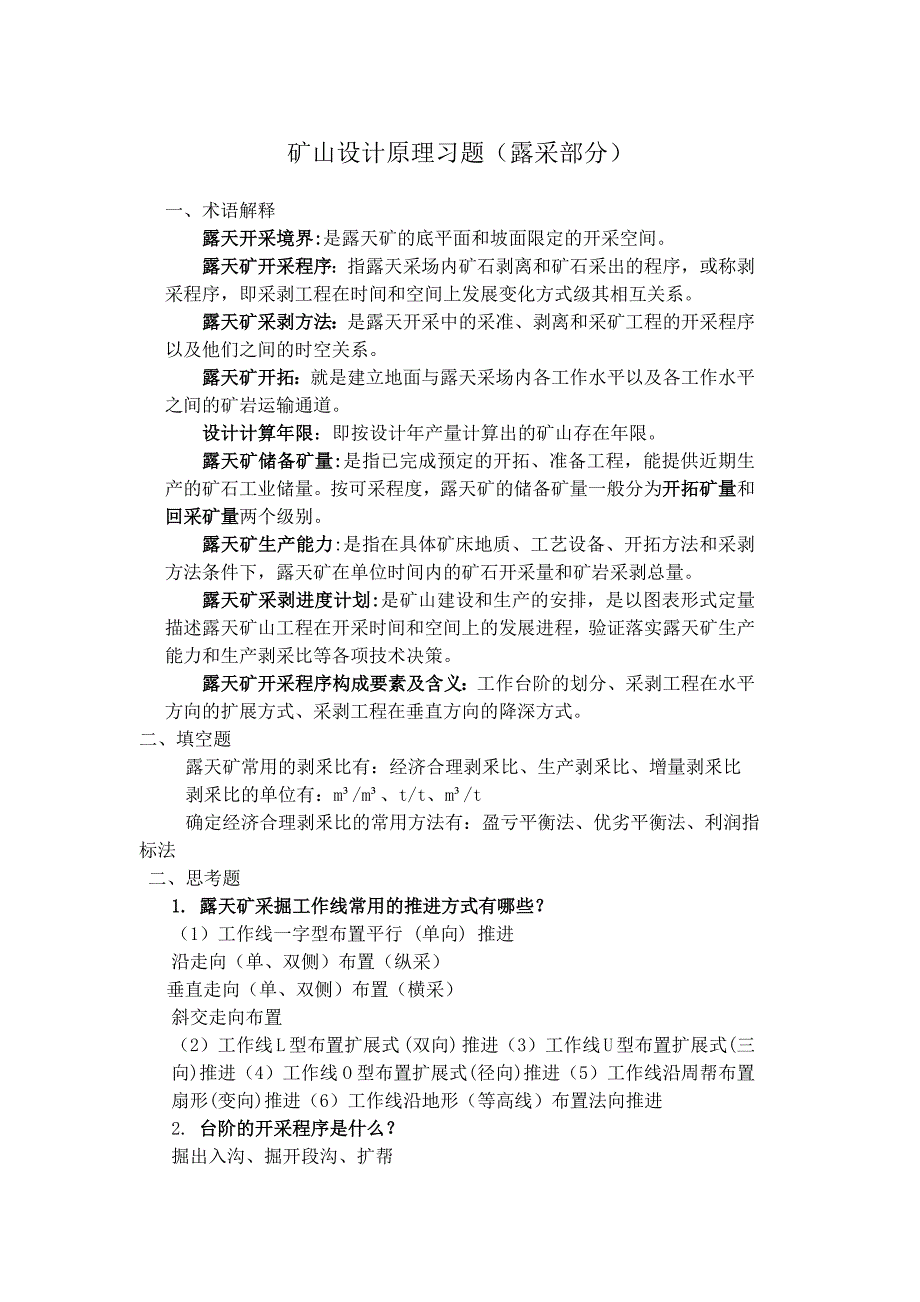 矿山设计原理习题（露采部分）

一、术语解释

露天开采境界：是露天矿的底平面和坡面限定的开采空间。

露天矿开采程序：指露天采场内矿石剥离和矿石采出的程序，或称剥采程序，即采剥工程在时间和空间上发展变化方式级其相互关系。

露天矿采剥方法：是露天开采中的采准、剥离和采矿工程的开采程序以及他们之间的时空关系。

露天矿开拓：就是建立地面与露天采场内各工作水平以及各工作水平之间的矿岩运输通道。

设计计算年限：即按设计年产量计算出的矿山存在年限。

露天矿储备矿量：是指已完成预定的开拓、准备工程，能提供近期生产的矿石工业储量。按可采程度，露天矿的储备矿量一般分为开拓矿量和回采矿量两个级别。

露天矿生产能力：是指在具体矿床地质、工艺设备、开拓方法和采剥方法条件下，露天矿在单位时间内的矿石开采量和矿岩采剥总量。

露天矿采剥进度计划：是矿山建设和生产的安排，是以图表形式定量描述露天矿山工程在开采时间和空间上的发展进程，验证落实露天矿生产能力和生产剥采比等各项技术决策。

露天矿开采程序构成要素及含义：工作台阶的划分、采剥工程在水平方向的扩展方式、采剥工程在垂直方向的降深方式。

二、填空题

露天矿常用的剥采比有：经济合理剥采比、生产剥采比、增量剥采比

剥采比的单位有：$m^3/m^3$、t/t、$m^3/t$

确定经济合理剥采比的常用方法有：盈亏平衡法、优劣平衡法、利润指标法

二、思考题

1. 露天矿采掘工作线常用的推进方式有哪些？

（1）工作线一字型布置平行（单向）推进

沿走向（单、双侧）布置（纵采）

垂直走向（单、双侧）布置（横采）

斜交走向布置

（2）工作线L型布置扩展式(双向)推进（3）工作线U型布置扩展式(三向)推进（4）工作线O型布置扩展式(径向)推进（5）工作线沿周帮布置扇形(变向)推进（6）工作线沿地形（等高线）布置法向推进

2. 台阶的开采程序是什么？

掘出入沟、掘开段沟、扩帮